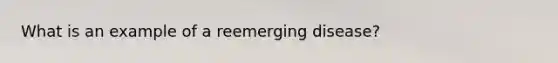 What is an example of a reemerging disease?